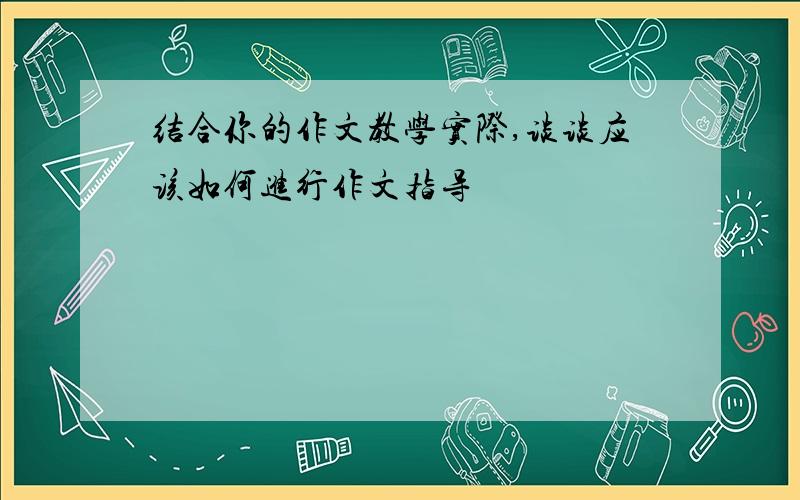 结合你的作文教學實際,谈谈应该如何進行作文指导